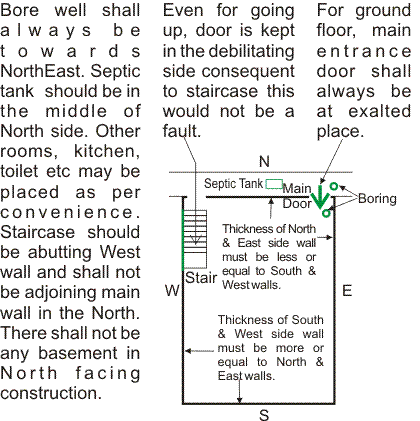 Bore well shall always be towards NorthEast. Septic tank should be in the middle of North side. Other rooms, kitchen, toilet etc may be placed as per convenience. Staircase should be abutting West wall and shall not be adjoining main wall in the North. There shall not be any basement in North facing construction.

Even for going up, door is kept in the debilitating side consequent to staircase this would not be a fault.

For ground floor, main entrance door shall always be at exalted place.

N

Septic Tank

Main Door

Boring

Thickness of North & East side wall must be less or equal to South & West walls.

Stair

W

E

Thickness of South & West side wall must be more or equal to North & East walls.

S